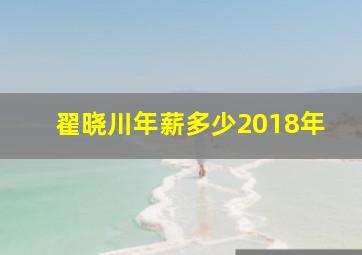 翟晓川年薪多少2018年